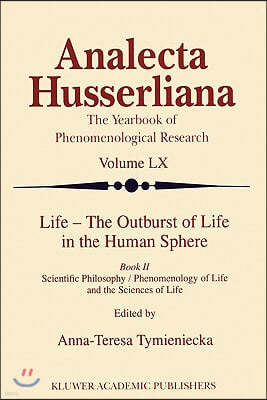 Analecta Husserliana
The Yearbook of Phenomenological Research
Volume LX

Life – The Outburst of Life in the Human Sphere

Book II
Scientific Philosophy / Phenomenology of Life and the Sciences of Life

Edited by
Anna-Teresa Tymieniecka

KLUWER ACADEMIC PUBLISHERS